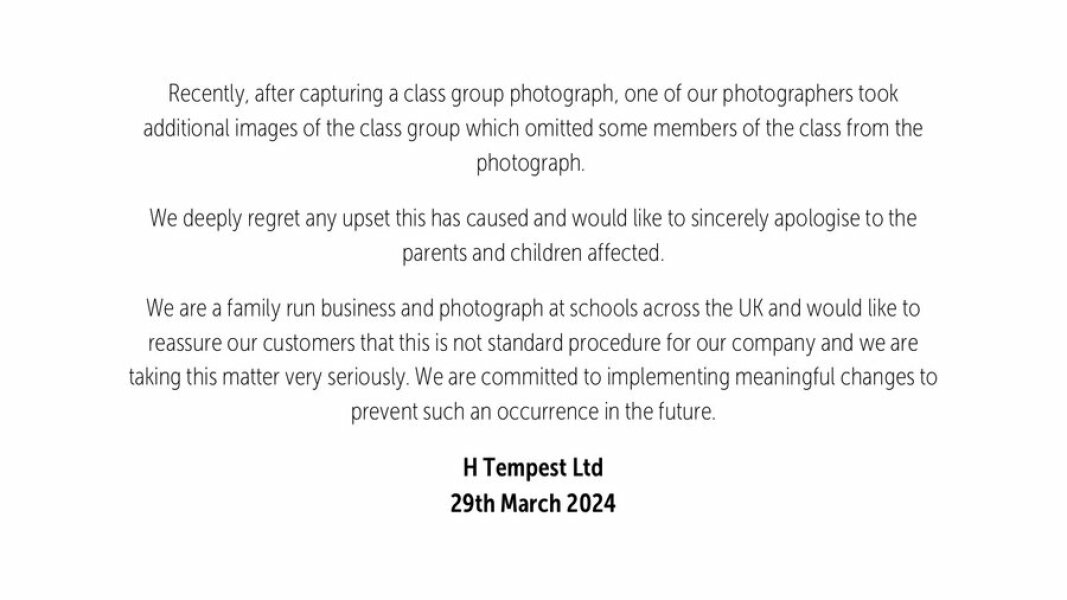 Recently, after capturing a class group photograph, one of our photographers took additional images of the class group which omitted some members of the class from the photograph.

We deeply regret any upset this has caused and would like to sincerely apologise to the parents and children affected.

We are a family run business and photograph at schools across the UK and would like to reassure our customers that this is not standard procedure for our company and we are taking this matter very seriously. We are committed to implementing meaningful changes to prevent such an occurrence in the future.

H Tempest Ltd
29th March 2024